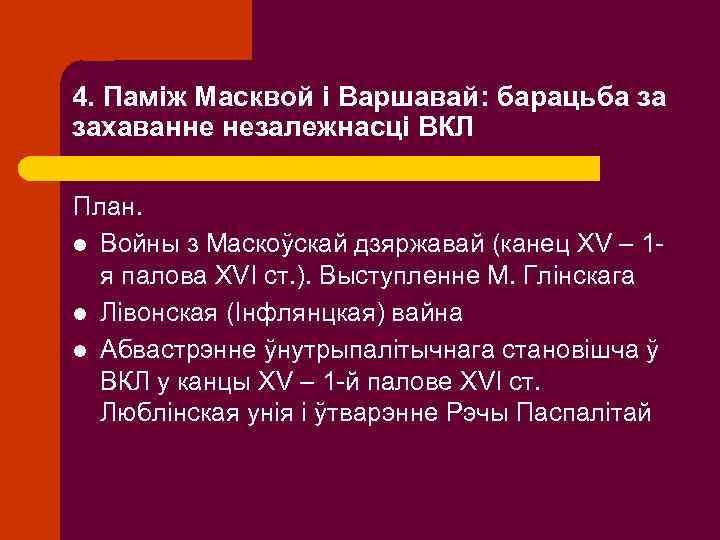 4. Паміж Масквой і Варшавай: барацьба за захаванне незалежнасці ВКЛ

План.

- Войны з Маскоўскай дзяржавай (канец XV – 1-я палова XVI ст.). Выступленне М. Глінскага
- Лівонская (Інфлянцкая) вайна
- Абвастрэнне ўнутрыпалітычнага становішча ў ВКЛ у канцы XV – 1-й палове XVI ст. Люблінская унія і ўтварэнне Рэчы Паспалітай